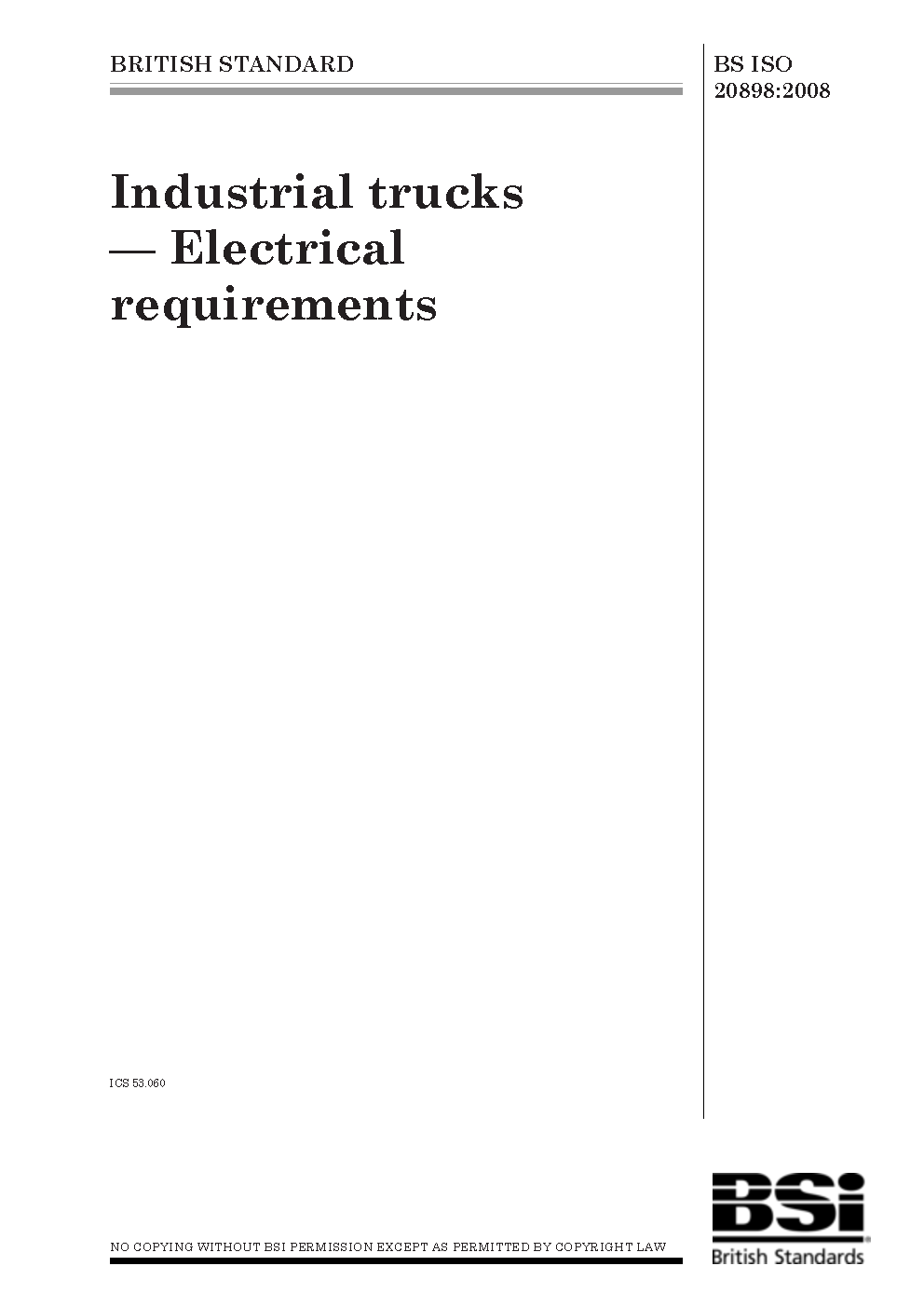 BRITISH STANDARD

BS ISO 20898:2008

Industrial trucks — Electrical requirements

ICS 53.060

NO COPYING WITHOUT BSI PERMISSION EXCEPT AS PERMITTED BY COPYRIGHT LAW

BSi
British Standards